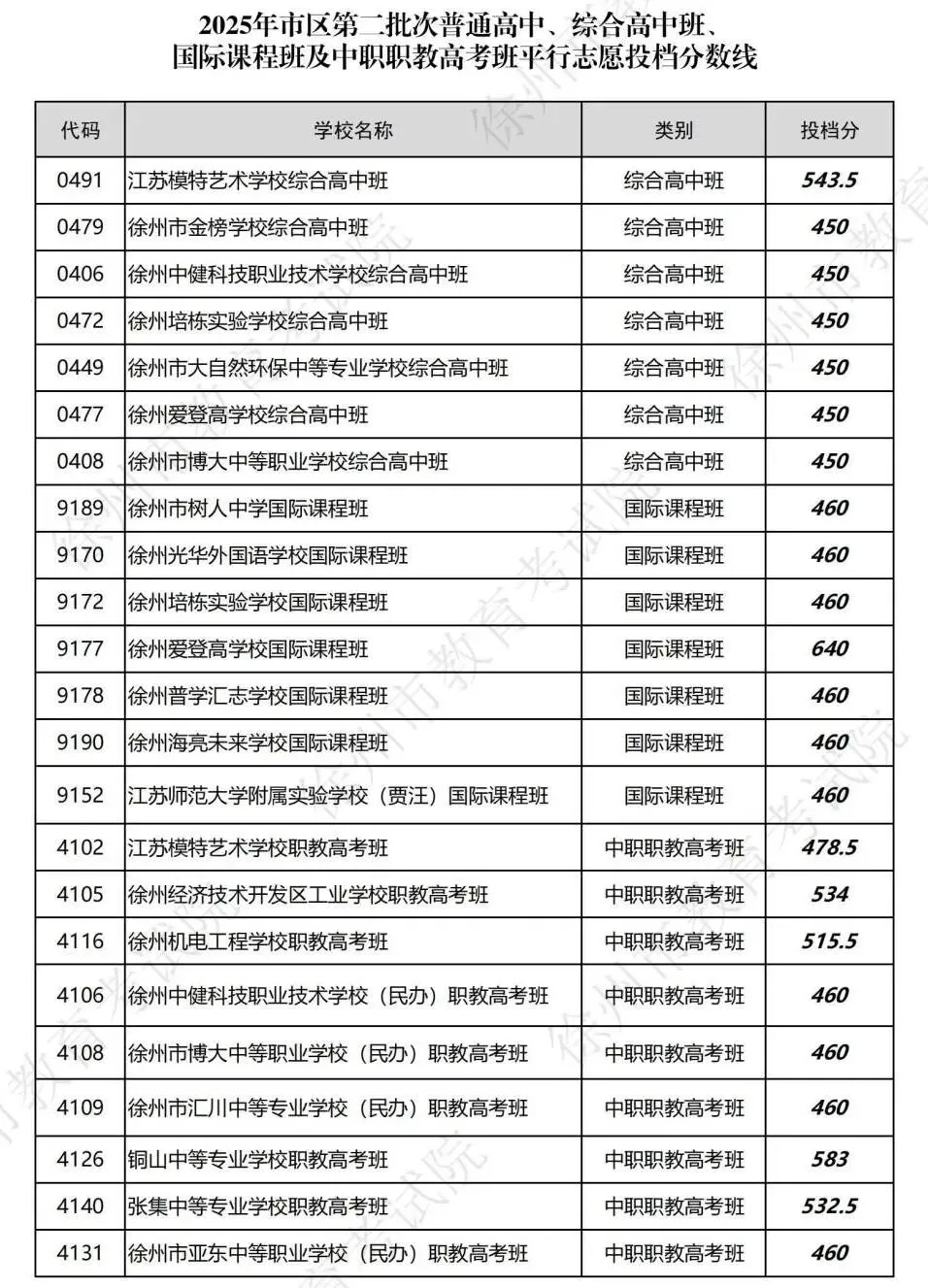 2025年市区第二批次普通高中、综合高中班、国际课程班及中职职教高考班平行志愿投档分数线

| 代码 | 学校名称 | 类别 | 投档分 |
|---|---|---|---|
| 0491 | 江苏模特艺术学校综合高中班 | 综合高中班 | 543.5 |
| 0479 | 徐州市金榜学校综合高中班 | 综合高中班 | 450 |
| 0406 | 徐州中健科技职业技术学校综合高中班 | 综合高中班 | 450 |
| 0472 | 徐州培栋实验学校综合高中班 | 综合高中班 | 450 |
| 0449 | 徐州市大自然环保中等专业学校综合高中班 | 综合高中班 | 450 |
| 0477 | 徐州爱登高学校综合高中班 | 综合高中班 | 450 |
| 0408 | 徐州市博大中等职业学校综合高中班 | 综合高中班 | 450 |
| 9189 | 徐州市树人中学国际课程班 | 国际课程班 | 460 |
| 9170 | 徐州光华外国语学校国际课程班 | 国际课程班 | 460 |
| 9172 | 徐州培栋实验学校国际课程班 | 国际课程班 | 460 |
| 9177 | 徐州爱登高学校国际课程班 | 国际课程班 | 640 |
| 9178 | 徐州普学汇志学校国际课程班 | 国际课程班 | 460 |
| 9190 | 徐州海亮未来学校国际课程班 | 国际课程班 | 460 |
| 9152 | 江苏师范大学附属实验学校（贾汪）国际课程班 | 国际课程班 | 460 |
| 4102 | 江苏模特艺术学校职教高考班 | 中职职教高考班 | 478.5 |
| 4105 | 徐州经济技术开发区工业学校职教高考班 | 中职职教高考班 | 534 |
| 4116 | 徐州机电工程学校职教高考班 | 中职职教高考班 | 515.5 |
| 4106 | 徐州中健科技职业技术学校（民办）职教高考班 | 中职职教高考班 | 460 |
| 4108 | 徐州市博大中等职业学校（民办）职教高考班 | 中职职教高考班 | 460 |
| 4109 | 徐州市汇川中等专业学校（民办）职教高考班 | 中职职教高考班 | 460 |
| 4126 | 铜山中等专业学校职教高考班 | 中职职教高考班 | 583 |
| 4140 | 张集中等专业学校职教高考班 | 中职职教高考班 | 532.5 |
| 4131 | 徐州市亚东中等职业学校（民办）职教高考班 | 中职职教高考班 | 460 |

徐州市教育考试院